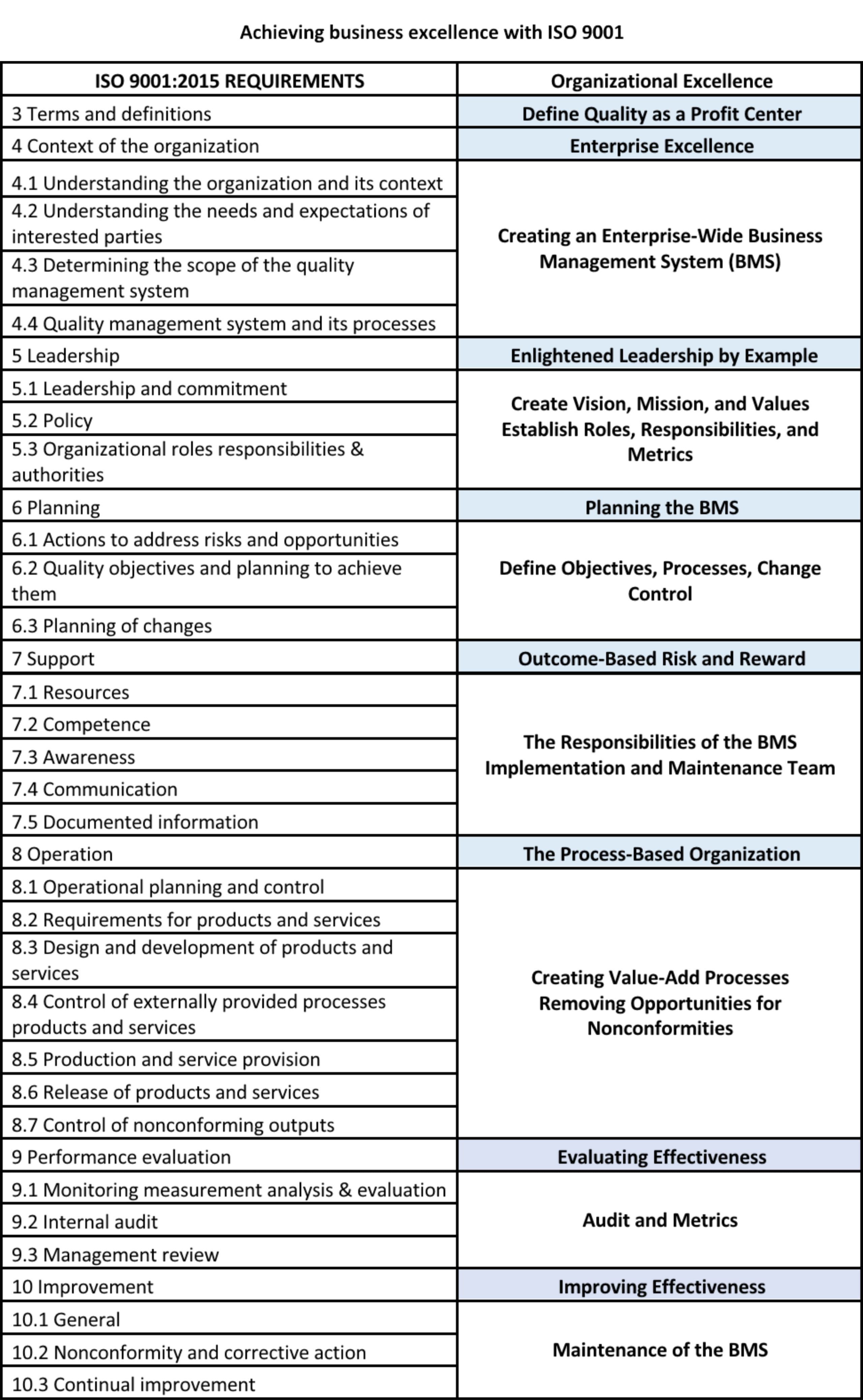 Achieving business excellence with ISO 9001

| ISO 9001:2015 REQUIREMENTS | Organizational Excellence |
|---|---|
| 3 Terms and definitions | Define Quality as a Profit Center |
| 4 Context of the organization | Enterprise Excellence |
| 4.1 Understanding the organization and its context | Creating an Enterprise-Wide Business Management System (BMS) |
| 4.2 Understanding the needs and expectations of interested parties | |
| 4.3 Determining the scope of the quality management system | |
| 4.4 Quality management system and its processes | |
| 5 Leadership | Enlightened Leadership by Example |
| 5.1 Leadership and commitment | Create Vision, Mission, and Values Establish Roles, Responsibilities, and Metrics |
| 5.2 Policy | |
| 5.3 Organizational roles responsibilities & authorities | |
| 6 Planning | Planning the BMS |
| 6.1 Actions to address risks and opportunities | Define Objectives, Processes, Change Control |
| 6.2 Quality objectives and planning to achieve them | |
| 6.3 Planning of changes | |
| 7 Support | Outcome-Based Risk and Reward |
| 7.1 Resources | The Responsibilities of the BMS Implementation and Maintenance Team |
| 7.2 Competence | |
| 7.3 Awareness | |
| 7.4 Communication | |
| 7.5 Documented information | |
| 8 Operation | The Process-Based Organization |
| 8.1 Operational planning and control | Creating Value-Add Processes Removing Opportunities for Nonconformities |
| 8.2 Requirements for products and services | |
| 8.3 Design and development of products and services | |
| 8.4 Control of externally provided processes products and services | |
| 8.5 Production and service provision | |
| 8.6 Release of products and services | |
| 8.7 Control of nonconforming outputs | |
| 9 Performance evaluation | Evaluating Effectiveness |
| 9.1 Monitoring measurement analysis & evaluation | Audit and Metrics |
| 9.2 Internal audit | |
| 9.3 Management review | |
| 10 Improvement | Improving Effectiveness |
| 10.1 General | Maintenance of the BMS |
| 10.2 Nonconformity and corrective action | |
| 10.3 Continual improvement | |